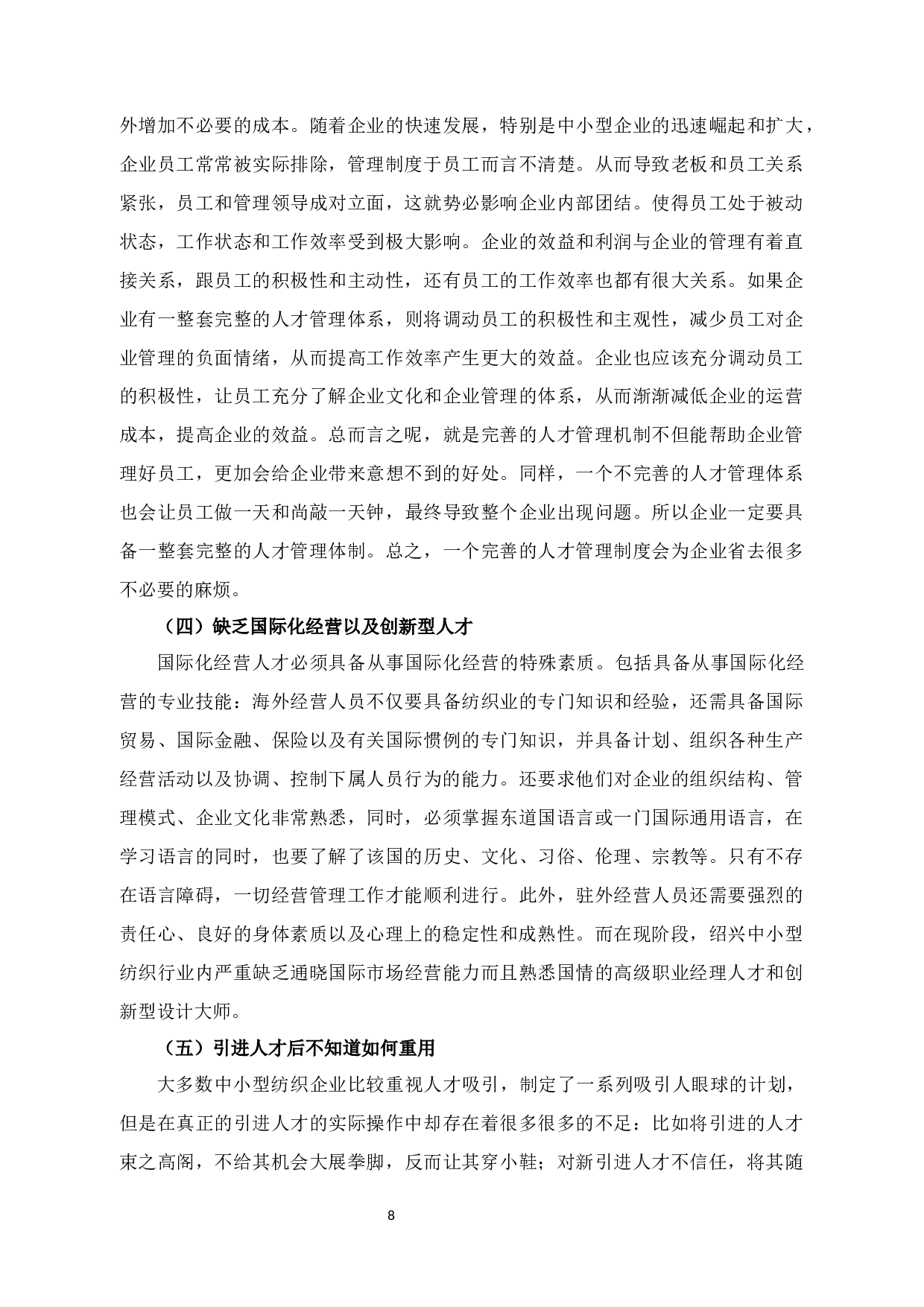 外增加不必要的成本。随着企业的快速发展，特别是中小型企业的迅速崛起和扩大，企业员工常常被实际排除，管理制度于员工而言不清楚。从而导致老板和员工关系紧张，员工和管理领导成对立面，这就势必影响企业内部团结。使得员工处于被动状态，工作状态和工作效率受到极大影响。企业的效益和利润与企业的管理有着直接关系，跟员工的积极性和主动性，还有员工的工作效率也都有很大关系。如果企业有一整套完整的人才管理体系，则将调动员工的积极性和主观性，减少员工对企业管理的负面情绪，从而提高工作效率产生更大的效益。企业也应该充分调动员工的积极性，让员工充分了解企业文化和企业管理的体系，从而渐渐减低企业的运营成本，提高企业的效益。总而言之呢，就是完善的人才管理机制不但能帮助企业管理好员工，更加会给企业带来意想不到的好处。同样，一个不完善的人才管理体系也会让员工做一天和尚敲一天钟，最终导致整个企业出现问题。所以企业一定要具备一整套完整的人才管理体制。总之，一个完善的人才管理制度会为企业省去很多不必要的麻烦。

（四）缺乏国际化经营以及创新型人才

国际化经营人才必须具备从事国际化经营的特殊素质。包括具备从事国际化经营的专业技能：海外经营人员不仅要具备纺织业的专门知识和经验，还需具备国际贸易、国际金融、保险以及有关国际惯例的专门知识，并具备计划、组织各种生产经营活动以及协调、控制下属人员行为的能力。还要求他们对企业的组织结构、管理模式、企业文化非常熟悉，同时，必须掌握东道国语言或一门国际通用语言，在学习语言的同时，也要了解了该国的历史、文化、习俗、伦理、宗教等。只有不存在语言障碍，一切经营管理工作才能顺利进行。此外，驻外经营人员还需要强烈的责任心、良好的身体素质以及心理上的稳定性和成熟性。而在现阶段，绍兴中小型纺织行业内严重缺乏通晓国际市场经营能力而且熟悉国情的高级职业经理人才和创新型设计大师。

（五）引进人才后不知道如何重用

大多数中小型纺织企业比较重视人才吸引，制定了一系列吸引人眼球的计划，但是在真正的引进人才的实际操作中却存在着很多很多的不足：比如将引进的人才束之高阁，不给其机会大展拳脚，反而让其穿小鞋；对新引进人才不信任，将其随

8